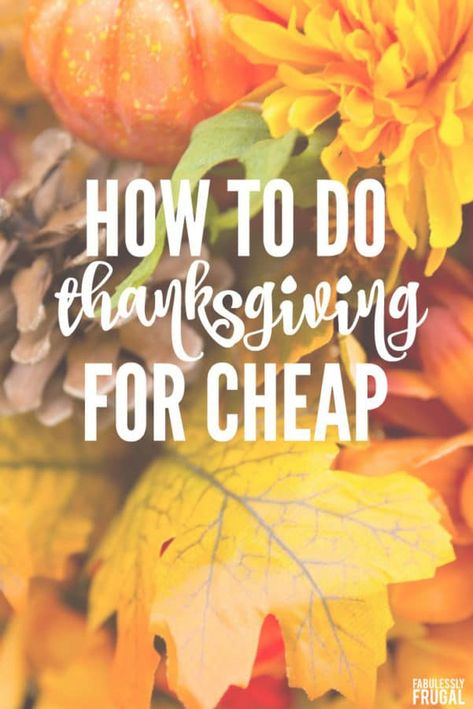 HOW TO DO
thanksgiving
FOR CHEAP

FABULESSLY
FRUGAL